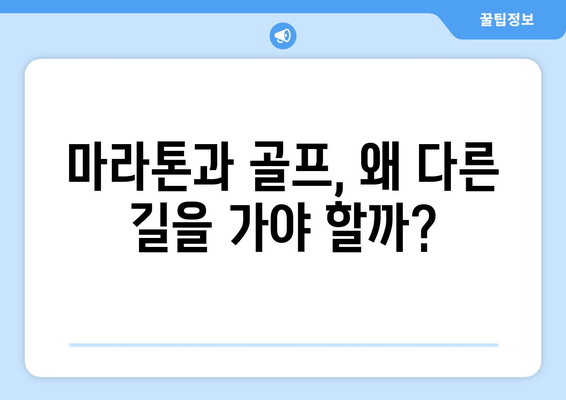 꿀팁정보

마라톤과 골프, 왜 다른 길을 가야 할까?